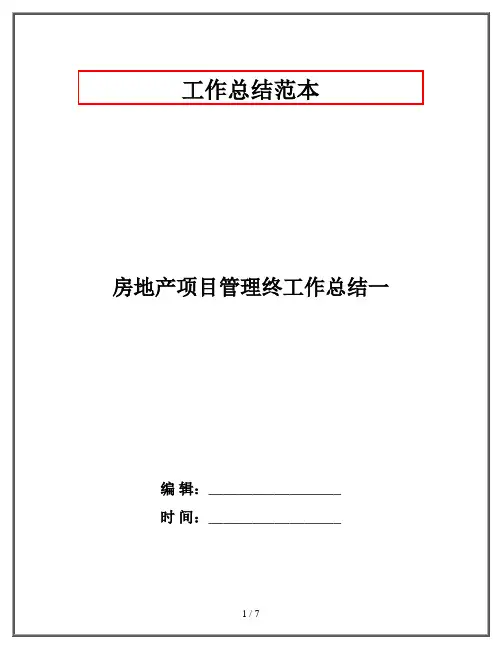 工作总结范本

房地产项目管理终工作总结一

编 辑：____

时 间：____

1 / 7